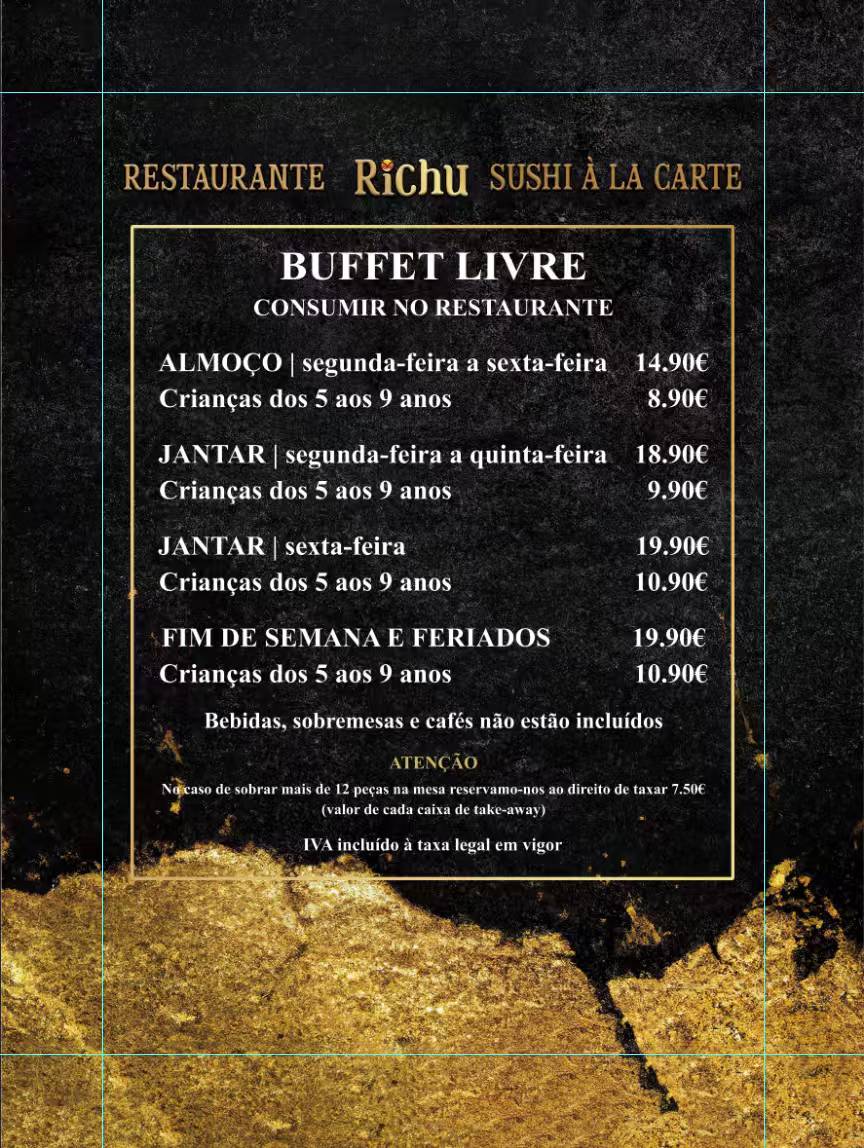 RESTAURANTE Richu SUSHI À LA CARTE

BUFFET LIVRE
CONSUMIR NO RESTAURANTE

ALMOÇO | segunda-feira a sexta-feira 14.90€
Crianças dos 5 aos 9 anos 8.90€

JANTAR | segunda-feira a quinta-feira 18.90€
Crianças dos 5 aos 9 anos 9.90€

JANTAR | sexta-feira 19.90€
Crianças dos 5 aos 9 anos 10.90€

FIM DE SEMANA E FERIADOS 19.90€
Crianças dos 5 aos 9 anos 10.90€

Bebidas, sobremesas e cafés não estão incluídos

ATENÇÃO
No caso de sobrar mais de 12 peças na mesa reservamo-nos ao direito de taxar 7.50€ (valor de cada caixa de take-away)

IVA incluído à taxa legal em vigor